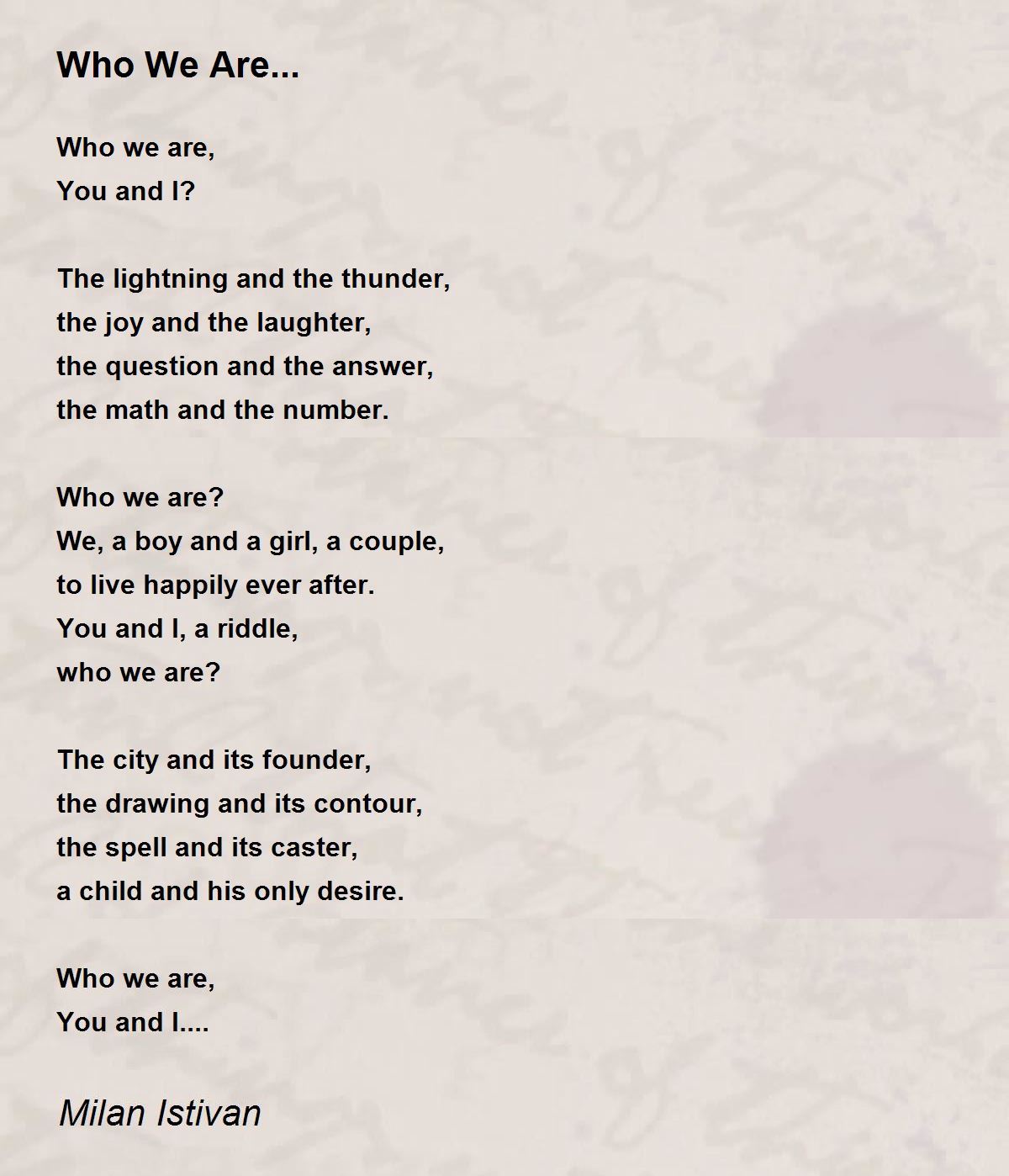 Who We Are...

Who we are,
You and I?

The lightning and the thunder,
the joy and the laughter,
the question and the answer,
the math and the number.

Who we are?
We, a boy and a girl, a couple,
to live happily ever after.
You and I, a riddle,
who we are?

The city and its founder,
the drawing and its contour,
the spell and its caster,
a child and his only desire.

Who we are,
You and I....

Milan Istivan